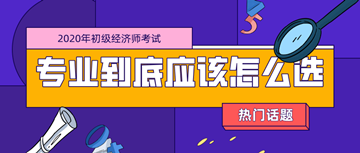 2020年初级经济师考试

专业到底应该怎么选

热门话题